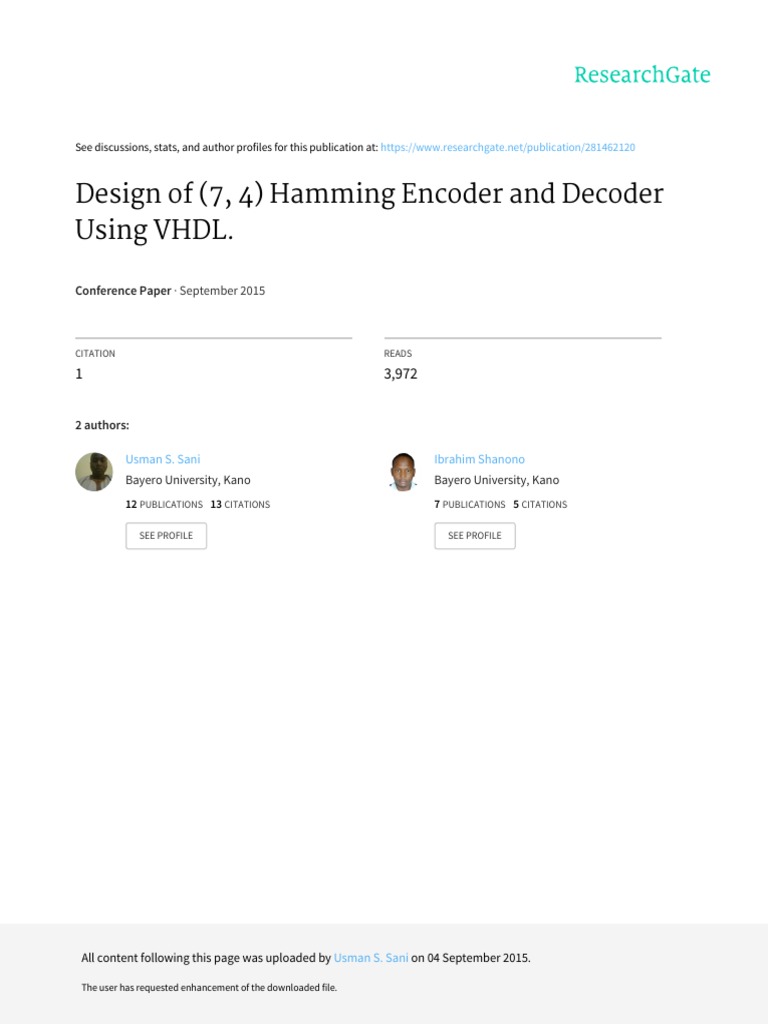 ResearchGate

See discussions, stats, and author profiles for this publication at: https://www.researchgate.net/publication/281462120

Design of (7, 4) Hamming Encoder and Decoder Using VHDL.

Conference Paper · September 2015

CITATION
1

READS
3,972

2 authors:

Usman S. Sani
Bayero University, Kano
12 PUBLICATIONS 13 CITATIONS
SEE PROFILE

Ibrahim Shanono
Bayero University, Kano
7 PUBLICATIONS 5 CITATIONS
SEE PROFILE

All content following this page was uploaded by Usman S. Sani on 04 September 2015.

The user has requested enhancement of the downloaded file.